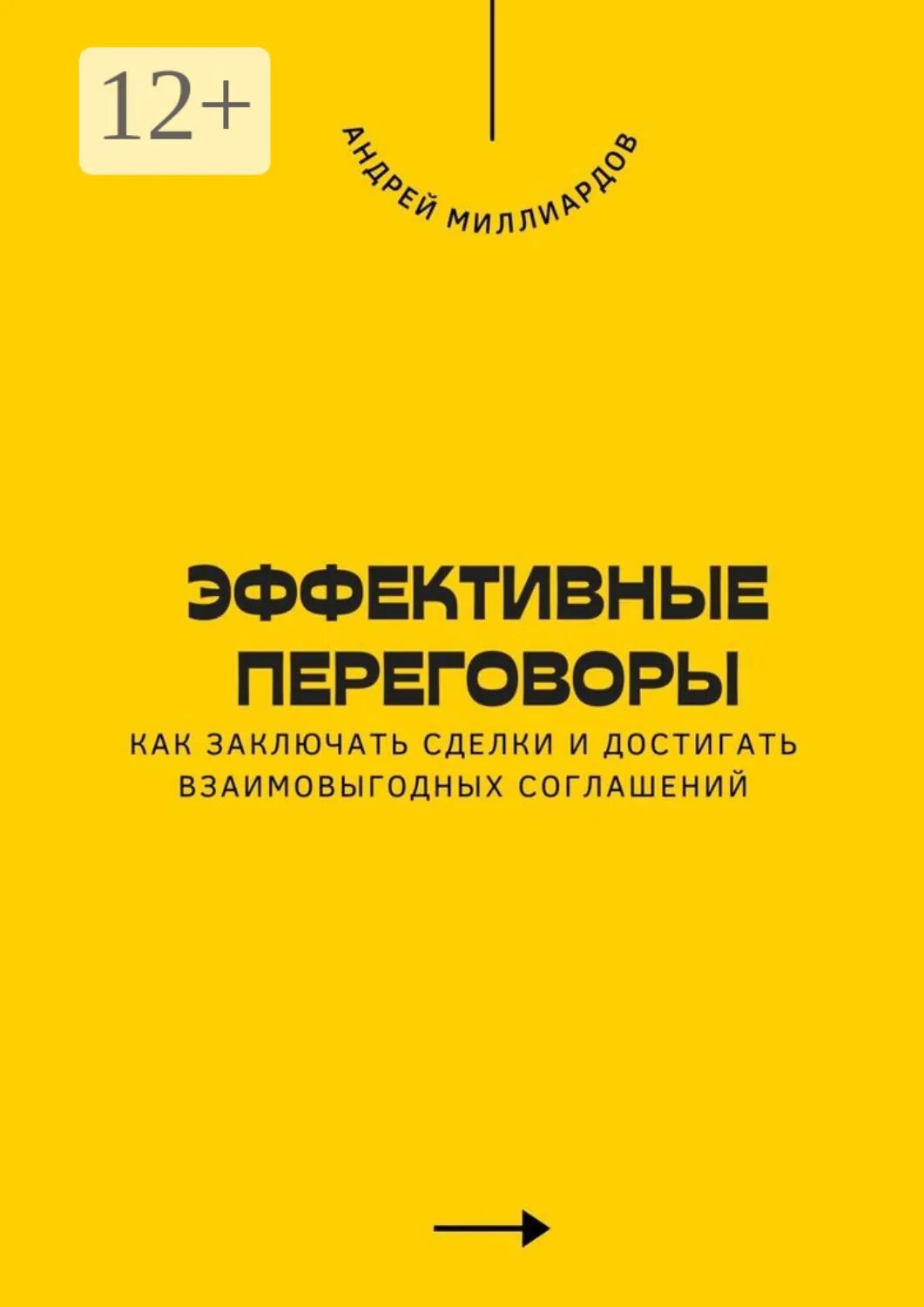 12+

АНДРЕЙ МИЛЛИАРДОВ

ЭФФЕКТИВНЫЕ ПЕРЕГОВОРЫ

КАК ЗАКЛЮЧАТЬ СДЕЛКИ И ДОСТИГАТЬ ВЗАИМОВЫГОДНЫХ СОГЛАШЕНИЙ